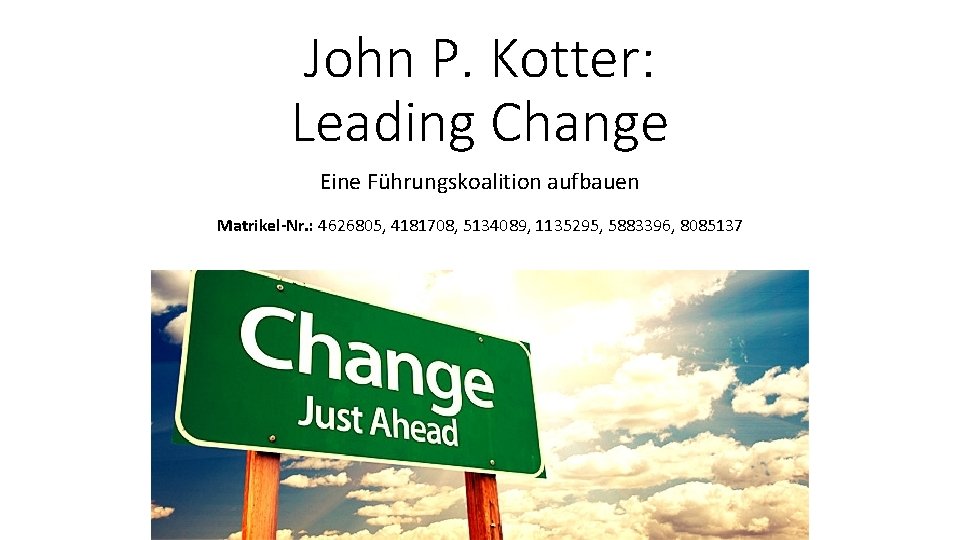 John P. Kotter:
Leading Change

Eine Führungskoalition aufbauen

Matrikel-Nr.: 4626805, 4181708, 5134089, 1135295, 5883396, 8085137

Change
Just Ahead